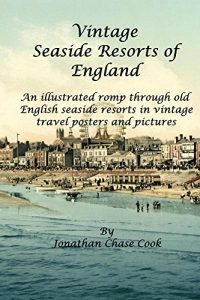 Vintage Seaside Resorts of England

An illustrated romp through old English seaside resorts in vintage travel posters and pictures

By
Jonathan Chase Cook